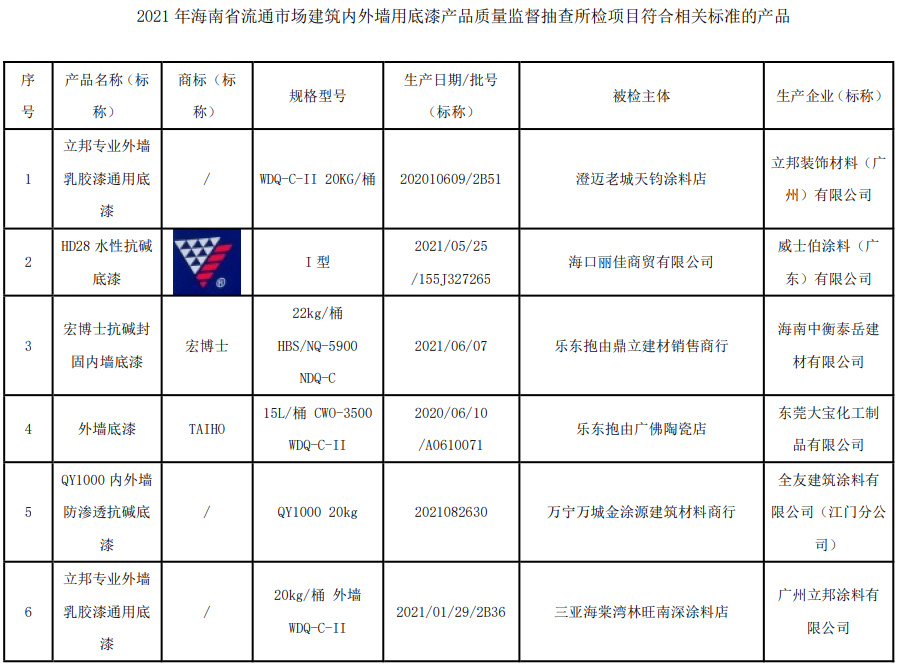 2021 年海南省流通市场建筑内外墙用底漆产品质量监督抽查所检项目符合相关标准的产品

| 序号 | 产品名称（标称） | 商标（标称） | 规格型号 | 生产日期/批号（标称） | 被检主体 | 生产企业（标称） |
|---|---|---|---|---|---|---|
| 1 | 立邦专业外墙乳胶漆通用底漆 | / | WDQ-C-II 20KG/桶 | 202010609/2B51 | 澄迈老城天钧涂料店 | 立邦装饰材料（广州）有限公司 |
| 2 | HD28 水性抗碱底漆 | | I 型 | 2021/05/25 /155J327265 | 海口丽佳商贸有限公司 | 威士伯涂料（广东）有限公司 |
| 3 | 宏博士抗碱封固内墙底漆 | 宏博士 | 22kg/桶 HBS/NQ-5900 NDQ-C | 2021/06/07 | 乐东抱由鼎立建材销售商行 | 海南中衡泰岳建材有限公司 |
| 4 | 外墙底漆 | TAIHO | 15L/桶 CWO-3500 WDQ-C-II | 2020/06/10 /A0610071 | 乐东抱由广佛陶瓷店 | 东莞大宝化工制品有限公司 |
| 5 | QY1000 内外墙防渗透抗碱底漆 | / | QY1000 20kg | 2021082630 | 万宁万城金涂源建筑材料商行 | 全友建筑涂料有限公司（江门分公司） |
| 6 | 立邦专业外墙乳胶漆通用底漆 | / | 20kg/桶 外墙 WDQ-C-II | 2021/01/29/2B36 | 三亚海棠湾林旺南深涂料店 | 广州立邦涂料有限公司 |